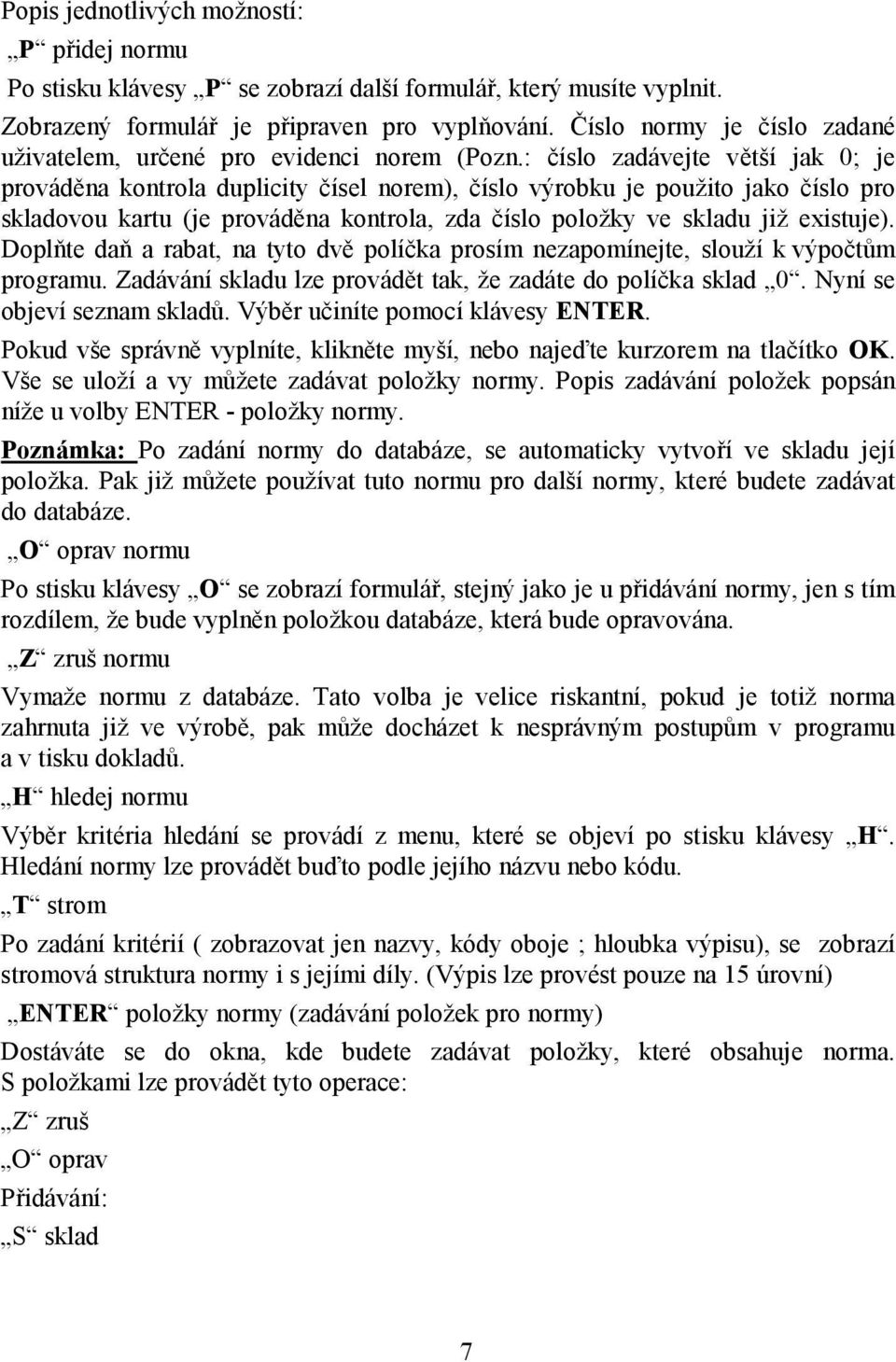 Popis jednotlivých možností:

„P“ přidej normu

Po stisku klávesy „P“ se zobrazí další formulář, který musíte vyplnit.

Zobrazený formulář je připraven pro vyplňování. Číslo normy je číslo zadané uživatelem, určené pro evidenci norem (Pozn.: číslo zadávejte větší jak 0; je prováděna kontrola duplicity čísel norem), číslo výrobku je použito jako číslo pro skladovou kartu (je prováděna kontrola, zda číslo položky ve skladu již existuje). Doplňte daň a rabat, na tyto dvě políčka prosím nezapomínejte, slouží k výpočtům programu. Zadávání skladu lze provádět tak, že zadáte do políčka sklad „0“. Nyní se objeví seznam skladů. Výběr učiníte pomocí klávesy ENTER.

Pokud vše správně vyplníte, klikněte myší, nebo najeďte kurzorem na tlačítko OK. Vše se uloží a vy můžete zadávat položky normy. Popis zadávání položek popsán níže u volby ENTER - položky normy.

Poznámka: Po zadání normy do databáze, se automaticky vytvoří ve skladu její položka. Pak již můžete používat tuto normu pro další normy, které budete zadávat do databáze.

„O“ oprav normu

Po stisku klávesy „O“ se zobrazí formulář, stejný jako je u přidávání normy, jen s tím rozdílem, že bude vyplněn položkou databáze, která bude opravována.

„Z“ zruš normu

Vymaže normu z databáze. Tato volba je velice riskantní, pokud je totiž norma zahrnuta již ve výrobě, pak může docházet k nesprávným postupům v programu a v tisku dokladů.

„H“ hledej normu

Výběr kritéria hledání se provádí z menu, které se objeví po stisku klávesy „H“. Hledání normy lze provádět buďto podle jejího názvu nebo kódu.

„T“ strom

Po zadání kritérií ( zobrazovat jen nazvy, kódy oboje ; hloubka výpisu), se zobrazí stromová struktura normy i s jejími díly. (Výpis lze provést pouze na 15 úrovní)

„ENTER“ položky normy (zadávání položek pro normy)

Dostáváte se do okna, kde budete zadávat položky, které obsahuje norma. S položkami lze provádět tyto operace:

„Z“ zruš

„O“ oprav

Přidávání:

„S“ sklad

7